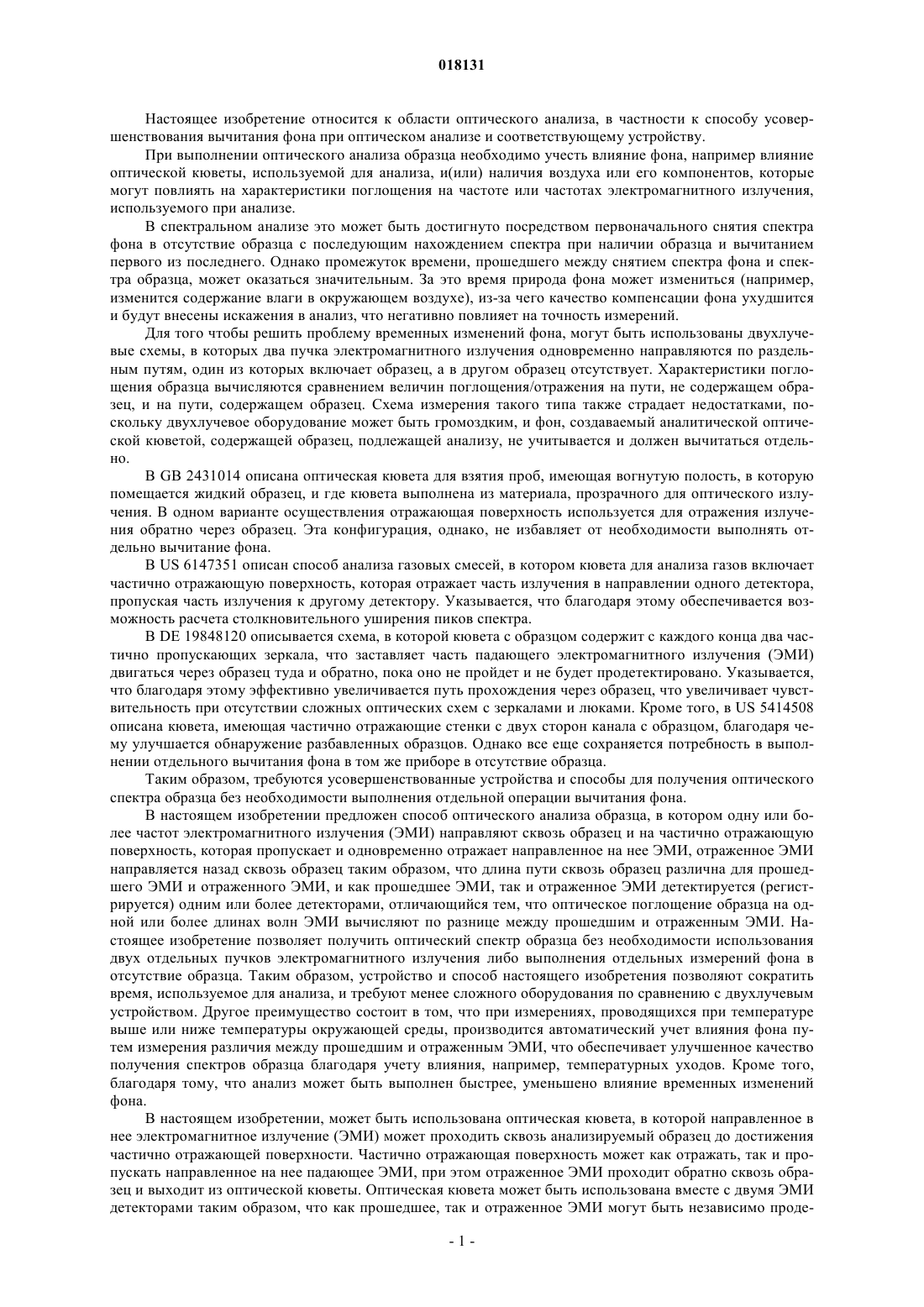 018131

Настоящее изобретение относится к области оптического анализа, в частности к способу усовершенствования вычитания фона при оптическом анализе и соответствующему устройству.

При выполнении оптического анализа образца необходимо учесть влияние фона, например влияние оптической кюветы, используемой для анализа, и(или) наличия воздуха или его компонентов, которые могут повлиять на характеристики поглощения на частоте или частотах электромагнитного излучения, используемого при анализе.

В спектральном анализе это может быть достигнуто посредством первоначального снятия спектра фона в отсутствие образца с последующим нахождением спектра при наличии образца и вычитанием первого из последнего. Однако промежуток времени, прошедшего между снятием спектра фона и спектра образца, может оказаться значительным. За это время природа фона может измениться (например, изменится содержание влаги в окружающем воздухе), из-за чего качество компенсации фона ухудшится и будут внесены искажения в анализ, что негативно повлияет на точность измерений.

Для того чтобы решить проблему временных изменений фона, могут быть использованы двухлучевые схемы, в которых два пучка электромагнитного излучения одновременно направляются по раздельным путям, один из которых включает образец, а в другом образец отсутствует. Характеристики поглощения образца вычисляются сравнением величин поглощения/отражения на пути, не содержащем образец, и на пути, содержащем образец. Схема измерения такого типа также страдает недостатками, поскольку двухлучевое оборудование может быть громоздким, и фон, создаваемый аналитической оптической кюветой, содержащей образец, подлежащей анализу, не учитывается и должен вычитаться отдельно.

В GB 2431014 описана оптическая кювета для взятия проб, имеющая вогнутую полость, в которую помещается жидкий образец, и где кювета выполнена из материала, прозрачного для оптического излучения. В одном варианте осуществления отражающая поверхность используется для отражения излучения обратно через образец. Эта конфигурация, однако, не избавляет от необходимости выполнять отдельно вычитание фона.

В US 6147351 описан способ анализа газовых смесей, в котором кювета для анализа газов включает частично отражающую поверхность, которая отражает часть излучения в направлении одного детектора, пропуская часть излучения к другому детектору. Указывается, что благодаря этому обеспечивается возможность расчета столкновительного уширения пиков спектра.

В DE 19848120 описывается схема, в которой кювета с образцом содержит с каждого конца два частично пропускающих зеркала, что заставляет часть падающего электромагнитного излучения (ЭМИ) двигаться через образец туда и обратно, пока оно не пройдет и не будет продетектировано. Указывается, что благодаря этому эффективно увеличивается путь прохождения через образец, что увеличивает чувствительность при отсутствии сложных оптических схем с зеркалами и люками. Кроме того, в US 5414508 описана кювета, имеющая частично отражающие стенки с двух сторон канала с образцом, благодаря чему улучшается обнаружение разбавленных образцов. Однако все еще сохраняется потребность в выполнении отдельного вычитания фона в том же приборе в отсутствие образца.

Таким образом, требуются усовершенствованные устройства и способы для получения оптического спектра образца без необходимости выполнения отдельной операции вычитания фона.

В настоящем изобретении предложен способ оптического анализа образца, в котором одну или более частот электромагнитного излучения (ЭМИ) направляют сквозь образец и на частично отражающую поверхность, которая пропускает и одновременно отражает направленное на нее ЭМИ, отраженное ЭМИ направляется назад сквозь образец таким образом, что длина пути сквозь образец различна для прошедшего ЭМИ и отраженного ЭМИ, и как прошедшее ЭМИ, так и отраженное ЭМИ детектируется (регистрируется) одним или более детекторами, отличающийся тем, что оптическое поглощение образца на одной или более длинах волн ЭМИ вычисляют по разнице между прошедшим и отраженным ЭМИ. Настоящее изобретение позволяет получить оптический спектр образца без необходимости использования двух отдельных пучков электромагнитного излучения либо выполнения отдельных измерений фона в отсутствие образца. Таким образом, устройство и способ настоящего изобретения позволяют сократить время, используемое для анализа, и требуют менее сложного оборудования по сравнению с двухлучевым устройством. Другое преимущество состоит в том, что при измерениях, проводящихся при температуре выше или ниже температуры окружающей среды, производится автоматический учет влияния фона путем измерения различия между прошедшим и отраженным ЭМИ, что обеспечивает улучшенное качество получения спектров образца благодаря учету влияния, например, температурных уходов. Кроме того, благодаря тому, что анализ может быть выполнен быстрее, уменьшено влияние временных изменений фона.

В настоящем изобретении, может быть использована оптическая кювета, в которой направленное в нее электромагнитное излучение (ЭМИ) может проходить сквозь анализируемый образец до достижения частично отражающей поверхности. Частично отражающая поверхность может как отражать, так и пропускать направленное на нее падающее ЭМИ, при этом отраженное ЭМИ проходит обратно сквозь образец и выходит из оптической кюветы. Оптическая кювета может быть использована вместе с двумя ЭМИ детекторами таким образом, что как прошедшее, так и отраженное ЭМИ могут быть независимо проде-

- 1 -